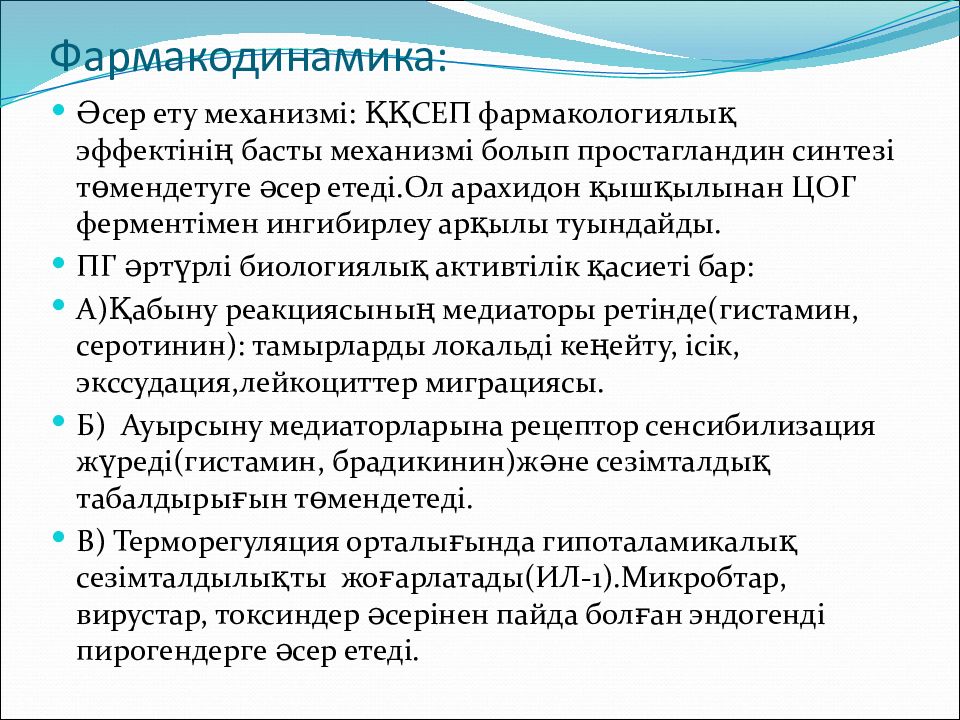 Фармакодинамика:

Әсер ету механизмі: ҚҚСЕП фармакологиялық эффектінің басты механизмі болып простагландин синтезі төмендетуге әсер етеді.Ол арахидон қышқылынан ЦОГ ферментімен ингибирлеу арқылы туындайды.

ПГ әртүрлі биологиялық активтілік қасиеті бар:

А)Қабыну реакциясының медиаторы ретінде(гистамин, серотинин): тамырларды локальді кеңейту, ісік, экссудация,лейкоциттер миграциясы.

Б) Ауырсыну медиаторларына рецептор сенсибилизация жүреді(гистамин, брадикинин)және сезімталдық табалдырығын төмендетеді.

В) Терморегуляция орталығында гипоталамикалық сезімталдылықты жоғарлатады(ИЛ-1).Микробтар, вирустар, токсиндер әсерінен пайда болған эндогенді пирогендерге әсер етеді.